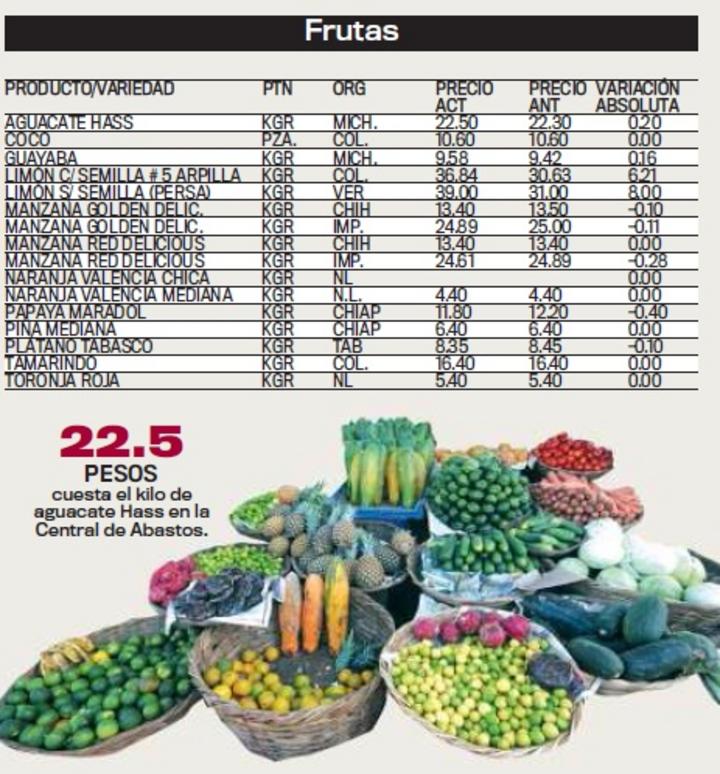 Frutas

| PRODUCTO/VARIEDAD | PTN | ORG | PRECIO ACT | PRECIO ANT | VARIACIÓN ABSOLUTA |
|---|---|---|---|---|---|
| AGUACATE HASS | KGR | MICH. | 22.50 | 22.30 | 0.20 |
| COCO | PZA. | COL. | 10.60 | 10.60 | 0.00 |
| GUAYABA | KGR | MICH. | 9.58 | 9.42 | 0.16 |
| LIMON C/ SEMILLA # 5 ARPILLA | KGR | COL. | 36.84 | 30.63 | 6.21 |
| LIMON S/ SEMILLA (PERSA) | KGR | VER | 39.00 | 31.00 | 8.00 |
| MANZANA GOLDEN DELIC. | KGR | CHIH | 13.40 | 13.50 | -0.10 |
| MANZANA GOLDEN DELIC. | KGR | IMP. | 24.89 | 25.00 | -0.11 |
| MANZANA RED DELICIOUS | KGR | CHIH | 13.40 | 13.40 | 0.00 |
| MANZANA RED DELICIOUS | KGR | IMP. | 24.61 | 24.89 | -0.28 |
| NARANJA VALENCIA CHICA | KGR | NL | | | 0.00 |
| NARANJA VALENCIA MEDIANA | KGR | N.L. | 4.40 | 4.40 | 0.00 |
| PAPAYA MARADOL | KGR | CHIAP | 11.80 | 12.20 | -0.40 |
| PIÑA MEDIANA | KGR | CHIAP | 6.40 | 6.40 | 0.00 |
| PLATANO TABASCO | KGR | TAB | 8.35 | 8.45 | -0.10 |
| TAMARINDO | KGR | COL. | 16.40 | 16.40 | 0.00 |
| TORONJA ROJA | KGR | NL | 5.40 | 5.40 | 0.00 |

22.5
PESOS
cuesta el kilo de aguacate Hass en la Central de Abastos.